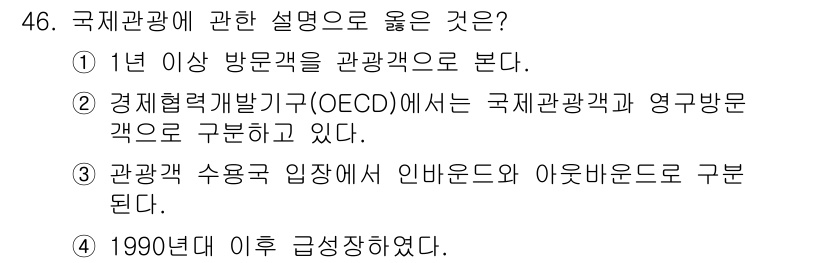 46. 국제관광에 관한 설명으로 옳은 것은?

① 1년 이상 방문객을 관광객으로 본다.

② 경제협력개발기구(OECD)에서는 국제관광객과 영구방문객으로 구분하고 있다.

③ 관광객 수용국 입장에서 인바운드와 아웃바운드로 구분된다.

④ 1990년대 이후 급성장하였다.